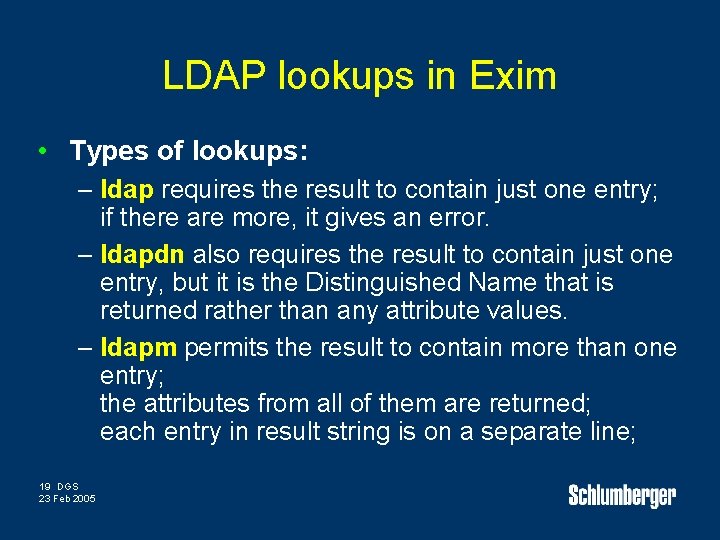 LDAP lookups in Exim

• Types of lookups:
– ldap requires the result to contain just one entry; if there are more, it gives an error.
– ldapdn also requires the result to contain just one entry, but it is the Distinguished Name that is returned rather than any attribute values.
– ldapm permits the result to contain more than one entry;
the attributes from all of them are returned;
each entry in result string is on a separate line;

19 DGS
23 Feb 2005

Schlumberger